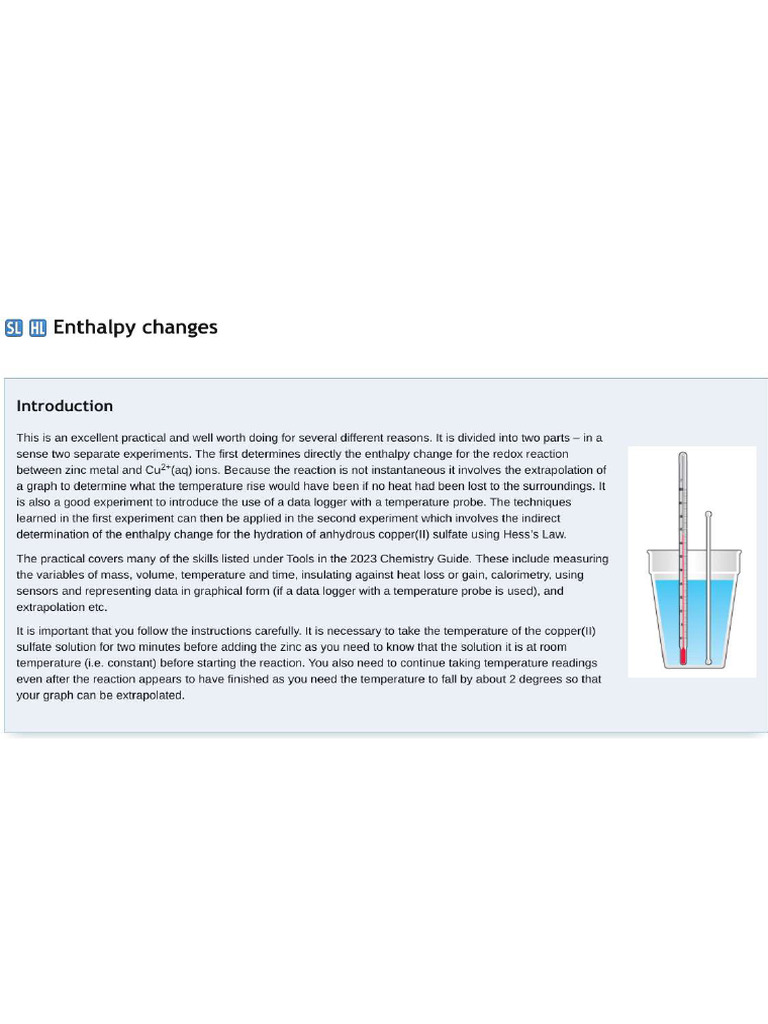 SL HL Enthalpy changes

Introduction

This is an excellent practical and well worth doing for several different reasons. It is divided into two parts – in a sense two separate experiments. The first determines directly the enthalpy change for the redox reaction between zinc metal and $Cu^{2+}$(aq) ions. Because the reaction is not instantaneous it involves the extrapolation of a graph to determine what the temperature rise would have been if no heat had been lost to the surroundings. It is also a good experiment to introduce the use of a data logger with a temperature probe. The techniques learned in the first experiment can then be applied in the second experiment which involves the indirect determination of the enthalpy change for the hydration of anhydrous copper(II) sulfate using Hess's Law.

The practical covers many of the skills listed under Tools in the 2023 Chemistry Guide. These include measuring the variables of mass, volume, temperature and time, insulating against heat loss or gain, calorimetry, using sensors and representing data in graphical form (if a data logger with a temperature probe is used), and extrapolation etc.

It is important that you follow the instructions carefully. It is necessary to take the temperature of the copper(II) sulfate solution for two minutes before adding the zinc as you need to know that the solution it is at room temperature (i.e. constant) before starting the reaction. You also need to continue taking temperature readings even after the reaction appears to have finished as you need the temperature to fall by about 2 degrees so that your graph can be extrapolated.